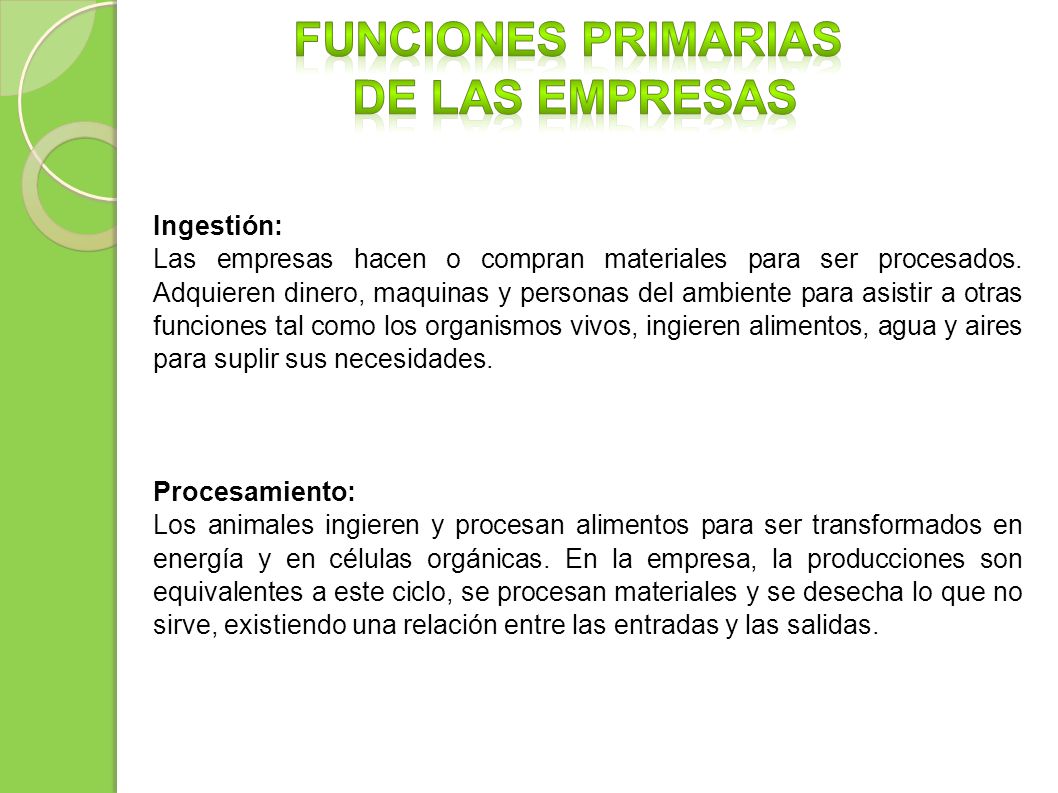 FUNCIONES PRIMARIAS DE LAS EMPRESAS

Ingestión:
Las empresas hacen o compran materiales para ser procesados. Adquieren dinero, maquinas y personas del ambiente para asistir a otras funciones tal como los organismos vivos, ingieren alimentos, agua y aires para suplir sus necesidades.

Procesamiento:
Los animales ingieren y procesan alimentos para ser transformados en energía y en células orgánicas. En la empresa, la producciones son equivalentes a este ciclo, se procesan materiales y se desecha lo que no sirve, existiendo una relación entre las entradas y las salidas.